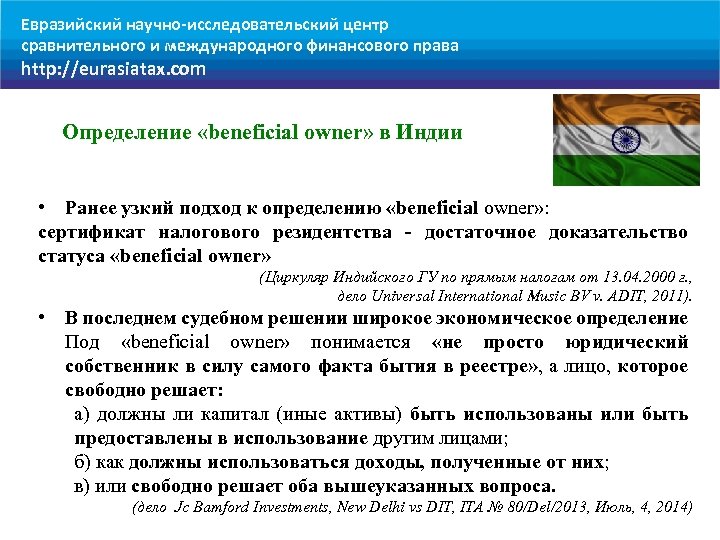 Евразийский научно-исследовательский центр сравнительного и международного финансового права
http://eurasiatax.com

Определение «beneficial owner» в Индии

• Ранее узкий подход к определению «beneficial owner»: сертификат налогового резидентства - достаточное доказательство статуса «beneficial owner»

(Циркуляр Индийского ГУ по прямым налогам от 13.04.2000 г., дело Universal International Music BV v. ADIT, 2011).

• В последнем судебном решении широкое экономическое определение Под «beneficial owner» понимается «не просто юридический собственник в силу самого факта бытия в реестре», а лицо, которое свободно решает:

а) должны ли капитал (иные активы) быть использованы или быть предоставлены в использование другим лицами;

б) как должны использоваться доходы, полученные от них;

в) или свободно решает оба вышеуказанных вопроса.

(дело Jc Bamford Investments, New Delhi vs DIT, ITA № 80/Del/2013, Июль, 4, 2014)